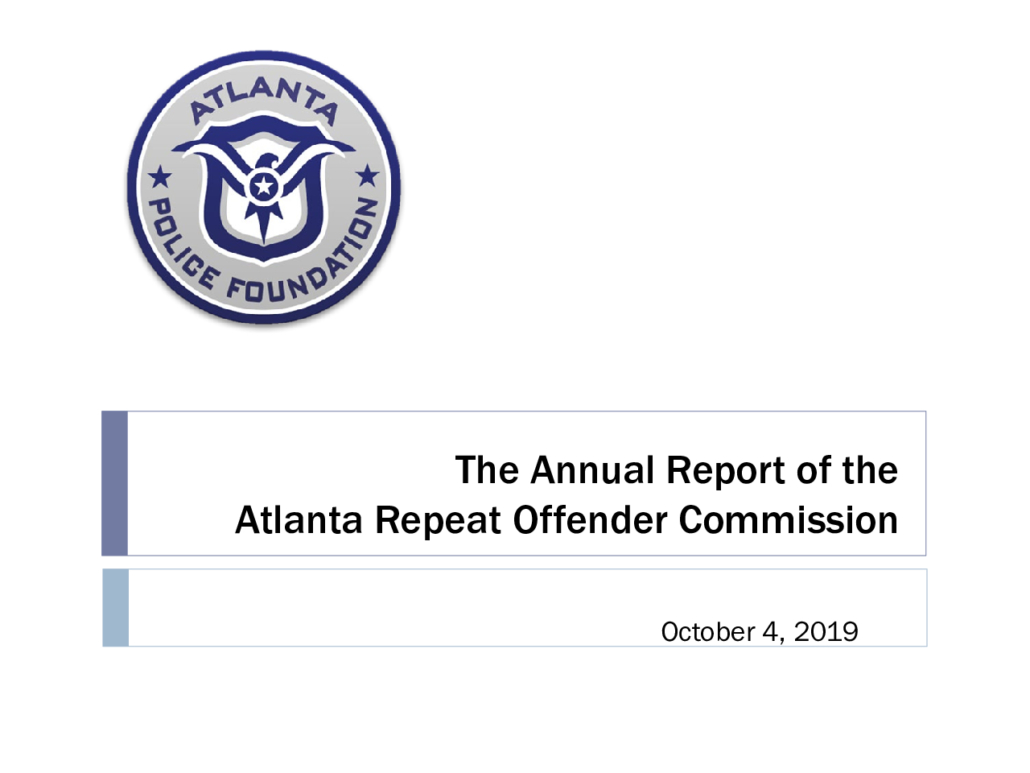 ATLANTA
POLICE FOUNDATION

The Annual Report of the
Atlanta Repeat Offender Commission

October 4, 2019